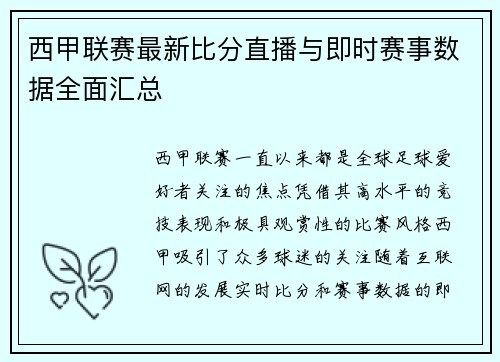 西甲联赛最新比分直播与即时赛事数据全面汇总

西甲联赛一直以来都是全球足球爱好者关注的焦点凭借其高水平的竞技表现和极具观赏性的比赛风格西甲吸引了众多球迷的关注随着互联网的发展实时比分和赛事数据的即